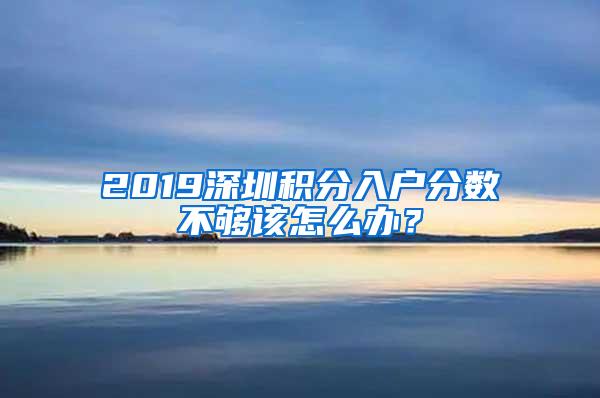 2019深圳积分入户分数不够该怎么办？